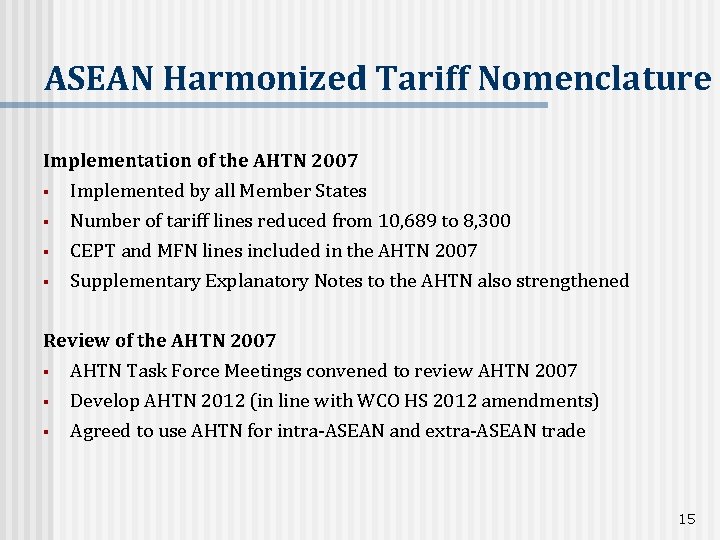 ASEAN Harmonized Tariff Nomenclature

Implementation of the AHTN 2007
▪ Implemented by all Member States
▪ Number of tariff lines reduced from 10,689 to 8,300
▪ CEPT and MFN lines included in the AHTN 2007
▪ Supplementary Explanatory Notes to the AHTN also strengthened

Review of the AHTN 2007
▪ AHTN Task Force Meetings convened to review AHTN 2007
▪ Develop AHTN 2012 (in line with WCO HS 2012 amendments)
▪ Agreed to use AHTN for intra-ASEAN and extra-ASEAN trade

15